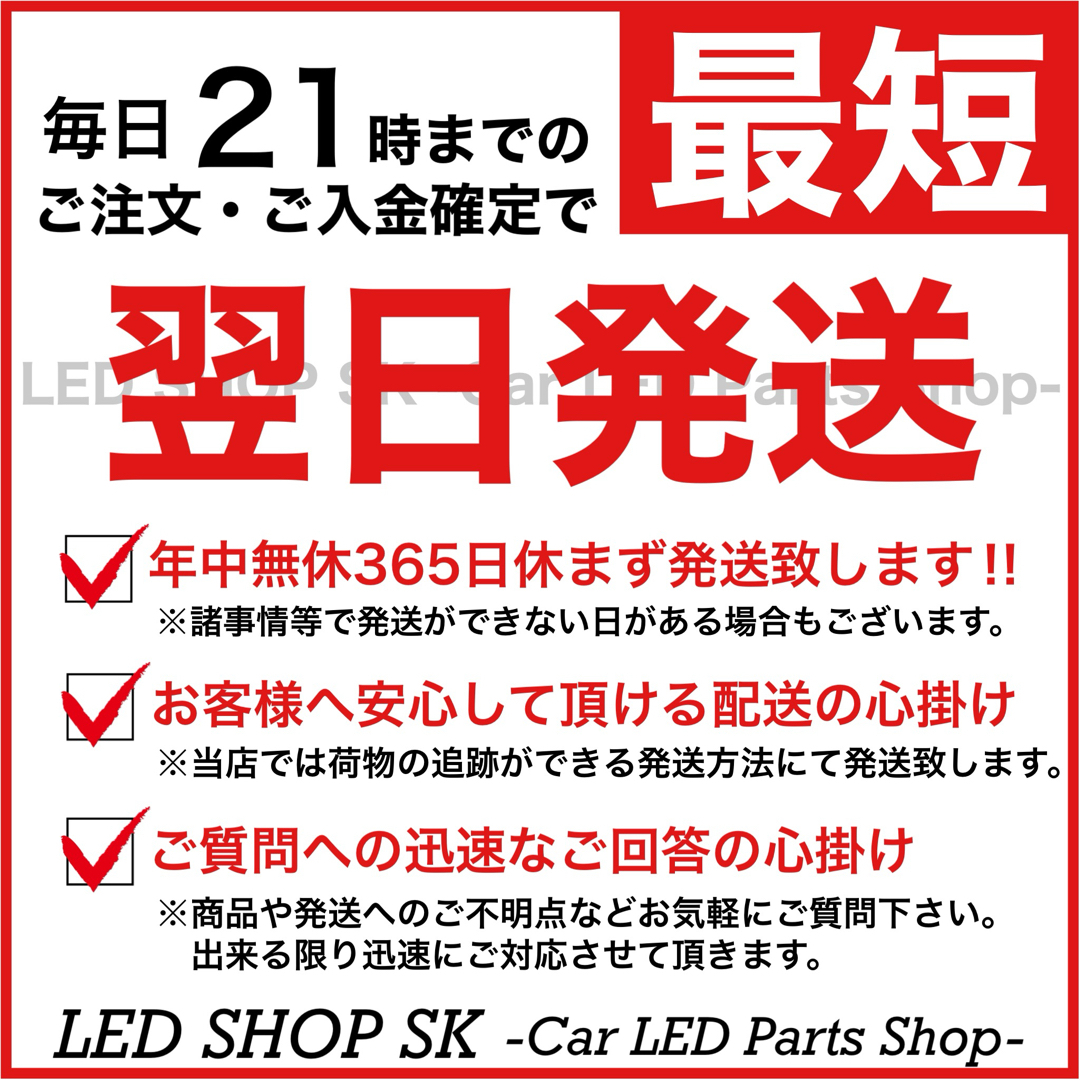 毎日21時までの
ご注文・ご入金確定で

最短

翌日発送

LED SHOP SK -Car LED Parts Shop-

年中無休365日休まず発送致します!!
※諸事情等で発送ができない日がある場合もございます。

お客様へ安心して頂ける配送の心掛け
※当店では荷物の追跡ができる発送方法にて発送致します。

ご質問への迅速なご回答の心掛け
※商品や発送へのご不明点などお気軽にご質問下さい。
出来る限り迅速にご対応させて頂きます。

LED SHOP SK -Car LED Parts Shop-